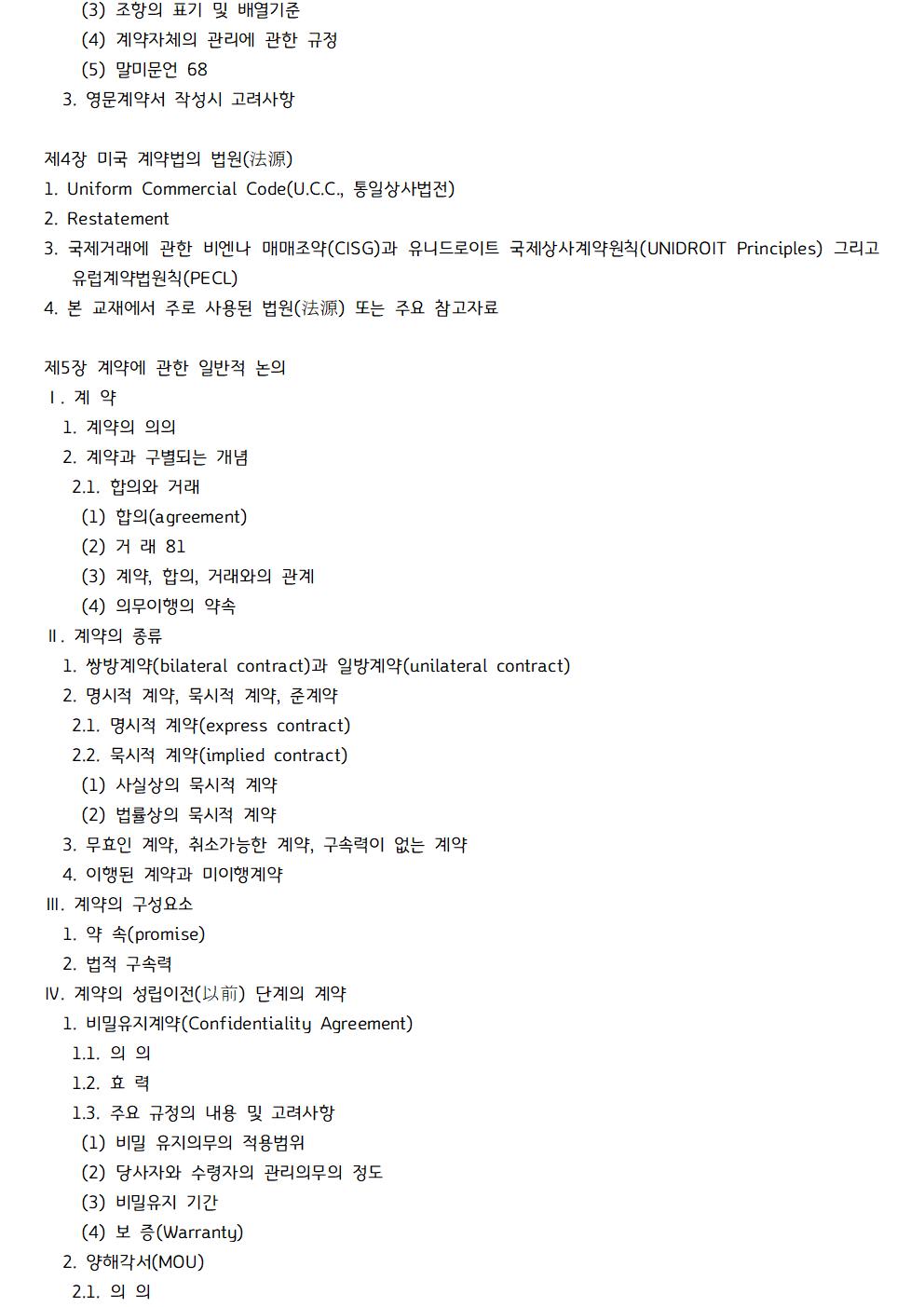 (3) 조항의 표기 및 배열기준
(4) 계약자체의 관리에 관한 규정
(5) 말미문언 68
3. 영문계약서 작성시 고려사항

제4장 미국 계약법의 법원(法源)
1. Uniform Commercial Code(U.C.C., 통일상사법전)
2. Restatement
3. 국제거래에 관한 비엔나 매매조약(CISG)과 유니드로이트 국제상사계약원칙(UNIDROIT Principles) 그리고 유럽계약법원칙(PECL)
4. 본 교재에서 주로 사용된 법원(法源) 또는 주요 참고자료

제5장 계약에 관한 일반적 논의
Ⅰ. 계 약
1. 계약의 의의
2. 계약과 구별되는 개념
2.1. 합의와 거래
(1) 합의(agreement)
(2) 거 래 81
(3) 계약, 합의, 거래와의 관계
(4) 의무이행의 약속
Ⅱ. 계약의 종류
1. 쌍방계약(bilateral contract)과 일방계약(unilateral contract)
2. 명시적 계약, 묵시적 계약, 준계약
2.1. 명시적 계약(express contract)
2.2. 묵시적 계약(implied contract)
(1) 사실상의 묵시적 계약
(2) 법률상의 묵시적 계약
3. 무효인 계약, 취소가능한 계약, 구속력이 없는 계약
4. 이행된 계약과 미이행계약
Ⅲ. 계약의 구성요소
1. 약 속(promise)
2. 법적 구속력
Ⅳ. 계약의 성립이전(以前) 단계의 계약
1. 비밀유지계약(Confidentiality Agreement)
1.1. 의 의
1.2. 효 력
1.3. 주요 규정의 내용 및 고려사항
(1) 비밀 유지의무의 적용범위
(2) 당사자와 수령자의 관리의무의 정도
(3) 비밀유지 기간
(4) 보 증(Warranty)
2. 양해각서(MOU)
2.1. 의 의